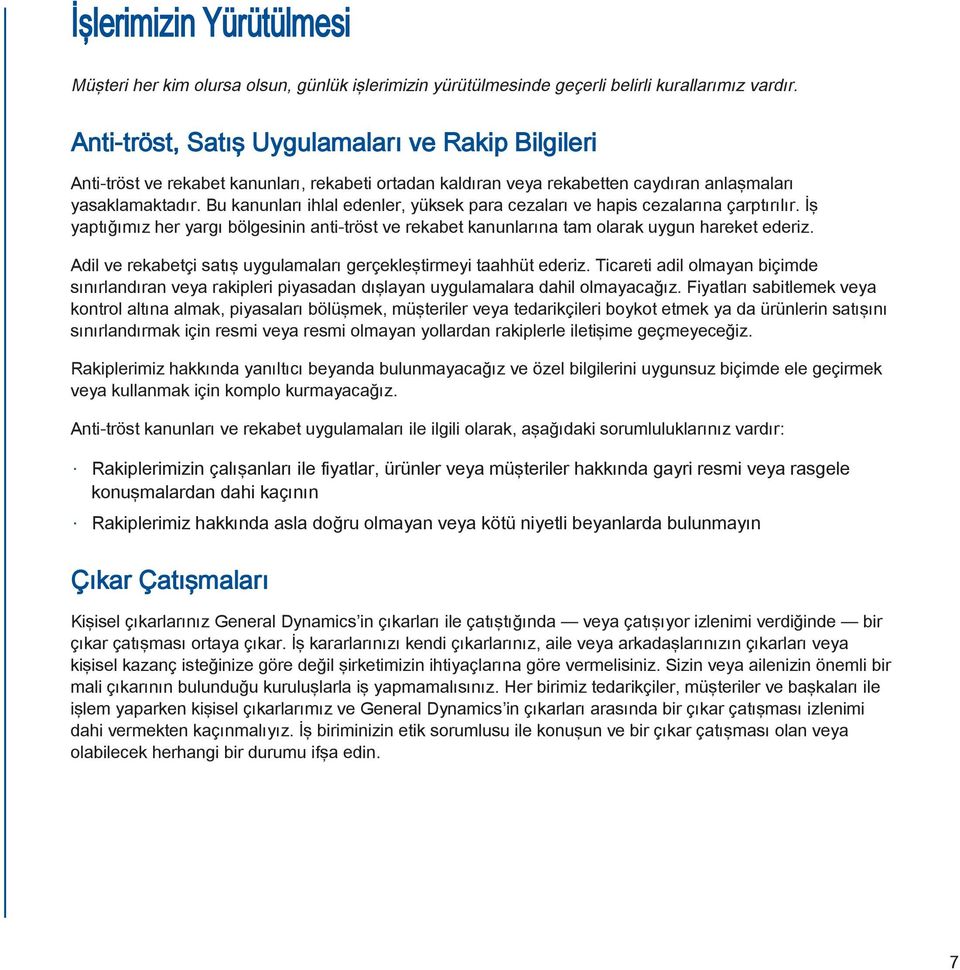 İşlerimizin Yürütülmesi

Müşteri her kim olursa olsun, günlük işlerimizin yürütülmesinde geçerli belirli kurallarımız vardır.

Anti-tröst, Satış Uygulamaları ve Rakip Bilgileri

Anti-tröst ve rekabet kanunları, rekabeti ortadan kaldıran veya rekabetten caydıran anlaşmaları yasaklamaktadır. Bu kanunları ihlal edenler, yüksek para cezaları ve hapis cezalarına çarptırılır. İş yaptığımız her yargı bölgesinin anti-tröst ve rekabet kanunlarına tam olarak uygun hareket ederiz.

Adil ve rekabetçi satış uygulamaları gerçekleştirmeyi taahhüt ederiz. Ticareti adil olmayan biçimde sınırlandıran veya rakipleri piyasadan dışlayan uygulamalara dahil olmayacağız. Fiyatları sabitlemek veya kontrol altına almak, piyasaları bölüşmek, müşteriler veya tedarikçileri boykot etmek ya da ürünlerin satışını sınırlandırmak için resmi veya resmi olmayan yollardan rakiplerle iletişime geçmeyeceğiz.

Rakiplerimiz hakkında yanıltıcı beyanda bulunmayacağız ve özel bilgilerini uygunsuz biçimde ele geçirmek veya kullanmak için komplo kurmayacağız.

Anti-tröst kanunları ve rekabet uygulamaları ile ilgili olarak, aşağıdaki sorumluluklarınız vardır:

· Rakiplerimizin çalışanları ile fiyatlar, ürünler veya müşteriler hakkında gayri resmi veya rasgele konuşmalardan dahi kaçının

· Rakiplerimiz hakkında asla doğru olmayan veya kötü niyetli beyanlarda bulunmayın

Çıkar Çatışmaları

Kişisel çıkarlarınız General Dynamics'in çıkarları ile çatıştığında — veya çatışıyor izlenimi verdiğinde — bir çıkar çatışması ortaya çıkar. İş kararlarınızı kendi çıkarlarınız, aile veya arkadaşlarınızın çıkarları veya kişisel kazanç isteğinize göre değil şirketimizin ihtiyaçlarına göre vermelisiniz. Sizin veya ailenizin önemli bir mali çıkarının bulunduğu kuruluşlarla iş yapmamalısınız. Her birimiz tedarikçiler, müşteriler ve başkaları ile işlem yaparken kişisel çıkarlarımız ve General Dynamics'in çıkarları arasında bir çıkar çatışması izlenimi dahi vermekten kaçınmalıyız. İş biriminizin etik sorumlusu ile konuşun ve bir çıkar çatışması olan veya olabilecek herhangi bir durumu ifşa edin.

7